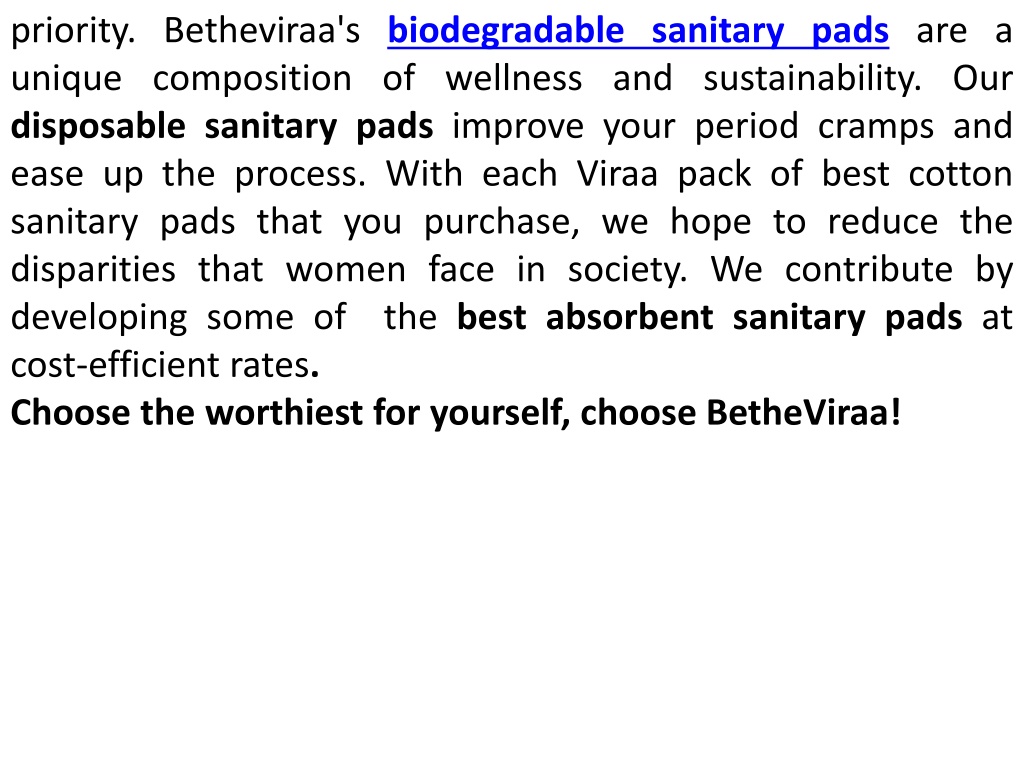 priority. Betheviraa's biodegradable sanitary pads are a unique composition of wellness and sustainability. Our disposable sanitary pads improve your period cramps and ease up the process. With each Viraa pack of best cotton sanitary pads that you purchase, we hope to reduce the disparities that women face in society. We contribute by developing some of the best absorbent sanitary pads at cost-efficient rates.
Choose the worthiest for yourself, choose BetheViraa!